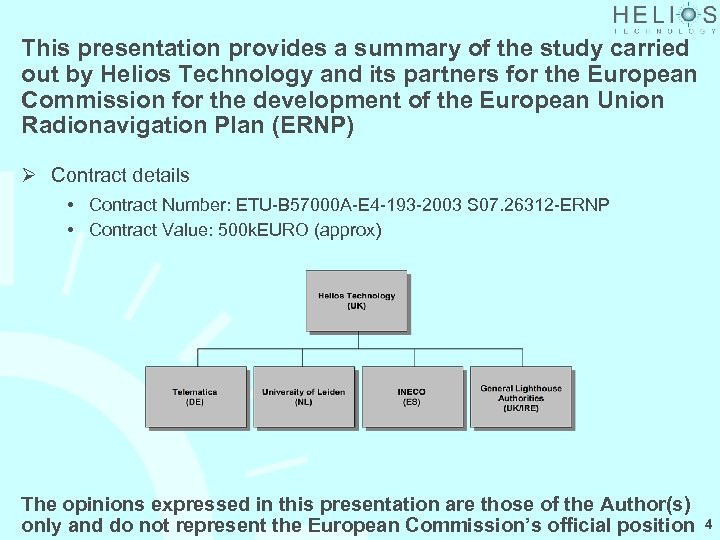 HELIOS
TECHNOLOGY

This presentation provides a summary of the study carried out by Helios Technology and its partners for the European Commission for the development of the European Union Radionavigation Plan (ERNP)

➢ Contract details

• Contract Number: ETU-B57000A-E4-193-2003 S07.26312-ERNP

• Contract Value: 500kEURO (approx)

Helios Technology (UK)

Telematica (DE)

University of Leiden (NL)

INECO (ES)

General Lighthouse Authorities (UK/IRE)

The opinions expressed in this presentation are those of the Author(s) only and do not represent the European Commission's official position

4